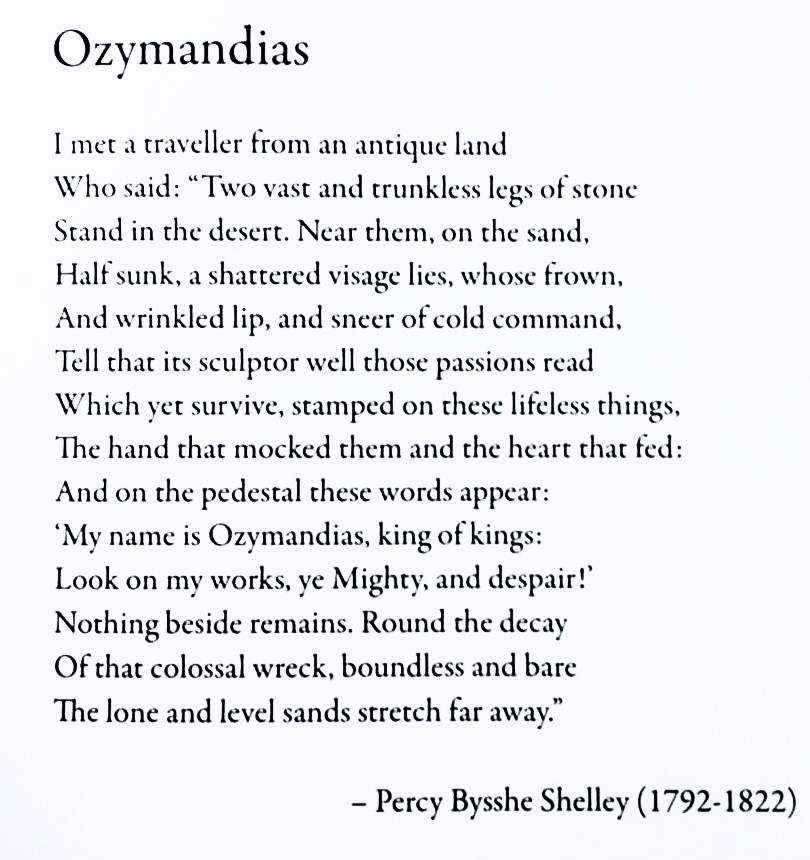 Ozymandias

I met a traveller from an antique land
Who said: “Two vast and trunkless legs of stone
Stand in the desert. Near them, on the sand,
Half sunk, a shattered visage lies, whose frown,
And wrinkled lip, and sneer of cold command,
Tell that its sculptor well those passions read
Which yet survive, stamped on these lifeless things,
The hand that mocked them and the heart that fed:
And on the pedestal these words appear:
‘My name is Ozymandias, king of kings:
Look on my works, ye Mighty, and despair!’
Nothing beside remains. Round the decay
Of that colossal wreck, boundless and bare
The lone and level sands stretch far away.”

– Percy Bysshe Shelley (1792-1822)